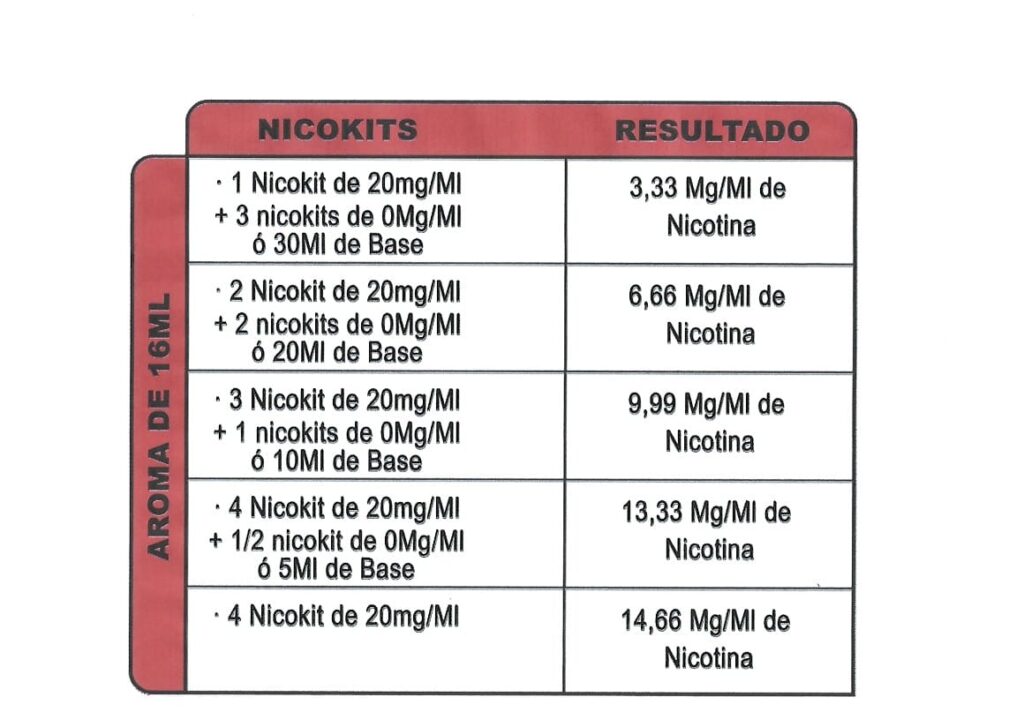 AROMA DE 16ML

| NICOKITS | RESULTADO |
|---|---|
| · 1 Nicokit de 20mg/Ml + 3 nicokits de 0Mg/Ml ó 30Ml de Base | 3,33 Mg/Ml de Nicotina |
| · 2 Nicokit de 20mg/Ml + 2 nicokits de 0Mg/Ml ó 20Ml de Base | 6,66 Mg/Ml de Nicotina |
| · 3 Nicokit de 20mg/Ml + 1 nicokits de 0Mg/Ml ó 10Ml de Base | 9,99 Mg/Ml de Nicotina |
| · 4 Nicokit de 20mg/Ml + 1/2 nicokit de 0Mg/Ml ó 5Ml de Base | 13,33 Mg/Ml de Nicotina |
| · 4 Nicokit de 20mg/Ml | 14,66 Mg/Ml de Nicotina |